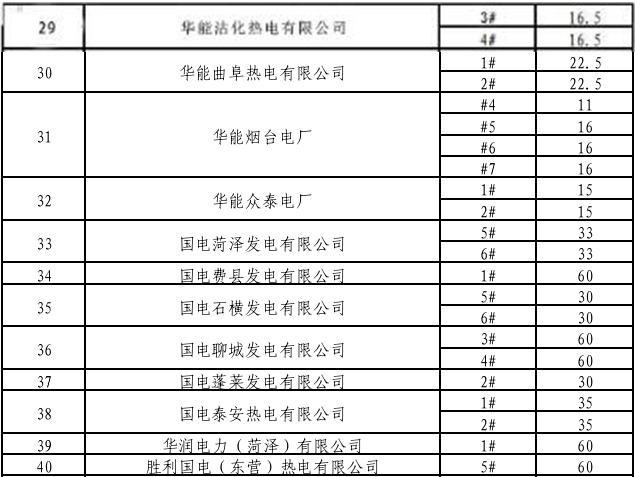 | 29 | 华能沾化热电有限公司 | 3# | 16.5 |
|---|---|---|---|
|  |  | 4# | 16.5 |
| 30 | 华能曲阜热电有限公司 | 1# | 22.5 |
|  |  | 2# | 22.5 |
| 31 | 华能烟台电厂 | #4 | 11 |
|  |  | #5 | 16 |
|  |  | #6 | 16 |
|  |  | #7 | 16 |
| 32 | 华能众泰电厂 | 1# | 15 |
|  |  | 2# | 15 |
| 33 | 国电菏泽发电有限公司 | 5# | 33 |
|  |  | 6# | 33 |
| 34 | 国电费县发电有限公司 | 1# | 60 |
| 35 | 国电石横发电有限公司 | 5# | 30 |
|  |  | 6# | 30 |
| 36 | 国电聊城发电有限公司 | 3# | 60 |
|  |  | 4# | 60 |
| 37 | 国电蓬莱发电有限公司 | 2# | 30 |
| 38 | 国电泰安热电有限公司 | 1# | 35 |
|  |  | 2# | 35 |
| 39 | 华润电力（菏泽）有限公司 | 1# | 60 |
| 40 | 胜利国电（东营）热电有限公司 | 5# | 60 |